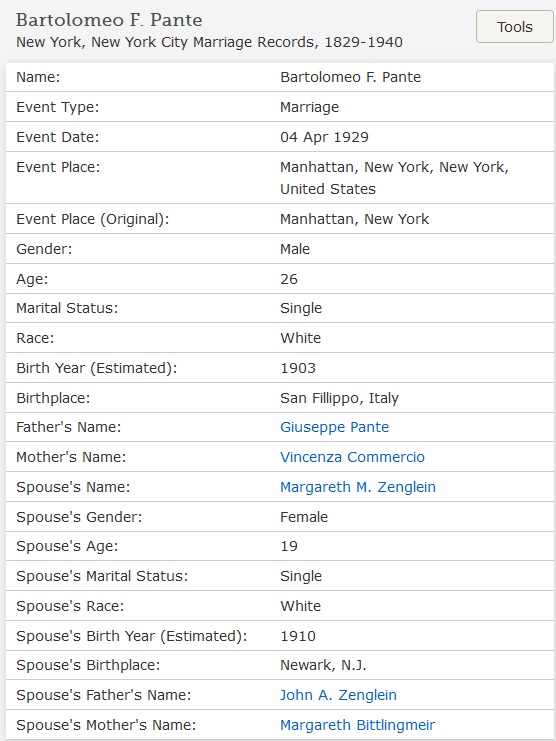 Bartolomeo F. Pante
New York, New York City Marriage Records, 1829-1940

Tools

| | |
|---|---|
| Name: | Bartolomeo F. Pante |
| Event Type: | Marriage |
| Event Date: | 04 Apr 1929 |
| Event Place: | Manhattan, New York, New York, United States |
| Event Place (Original): | Manhattan, New York |
| Gender: | Male |
| Age: | 26 |
| Marital Status: | Single |
| Race: | White |
| Birth Year (Estimated): | 1903 |
| Birthplace: | San Fillippo, Italy |
| Father's Name: | Giuseppe Pante |
| Mother's Name: | Vincenza Commercio |
| Spouse's Name: | Margareth M. Zenglein |
| Spouse's Gender: | Female |
| Spouse's Age: | 19 |
| Spouse's Marital Status: | Single |
| Spouse's Race: | White |
| Spouse's Birth Year (Estimated): | 1910 |
| Spouse's Birthplace: | Newark, N.J. |
| Spouse's Father's Name: | John A. Zenglein |
| Spouse's Mother's Name: | Margareth Bittlingmeir |